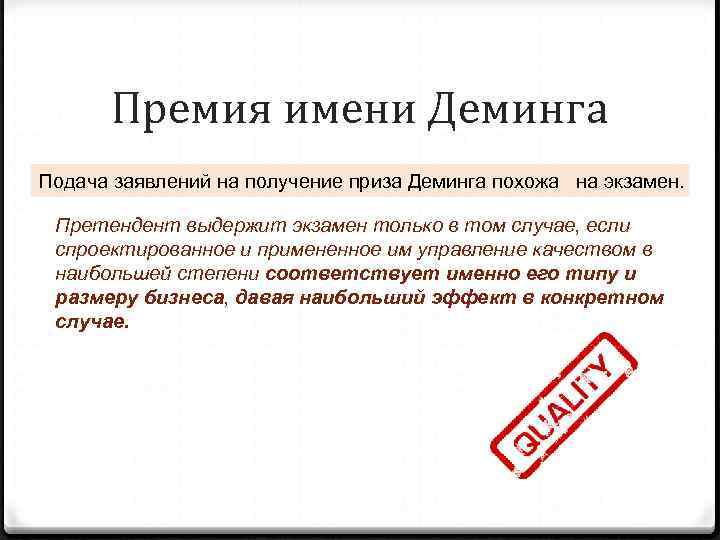 Премия имени Деминга

Подача заявлений на получение приза Деминга похожа на экзамен.

Претендент выдержит экзамен только в том случае, если спроектированное и примененное им управление качеством в наибольшей степени соответствует именно его типу и размеру бизнеса, давая наибольший эффект в конкретном случае.

QUALITY